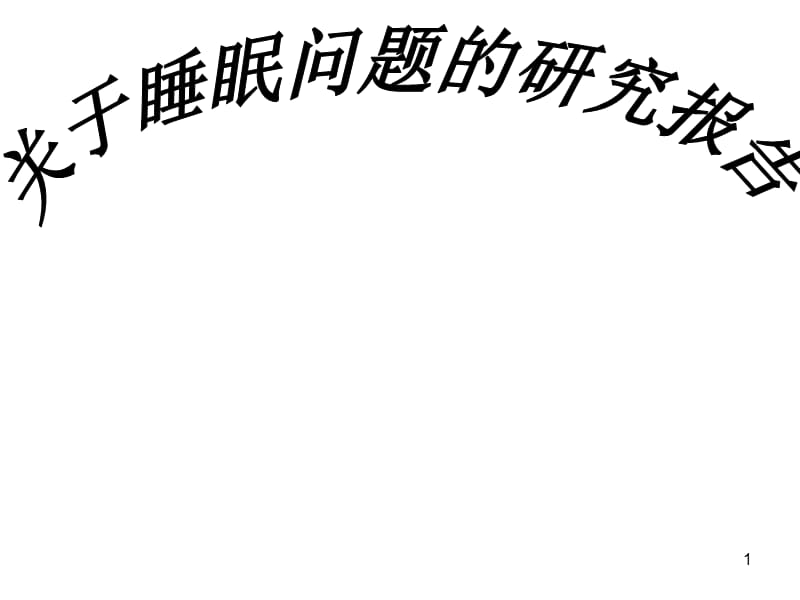 关于睡眠问题的研究报告

1